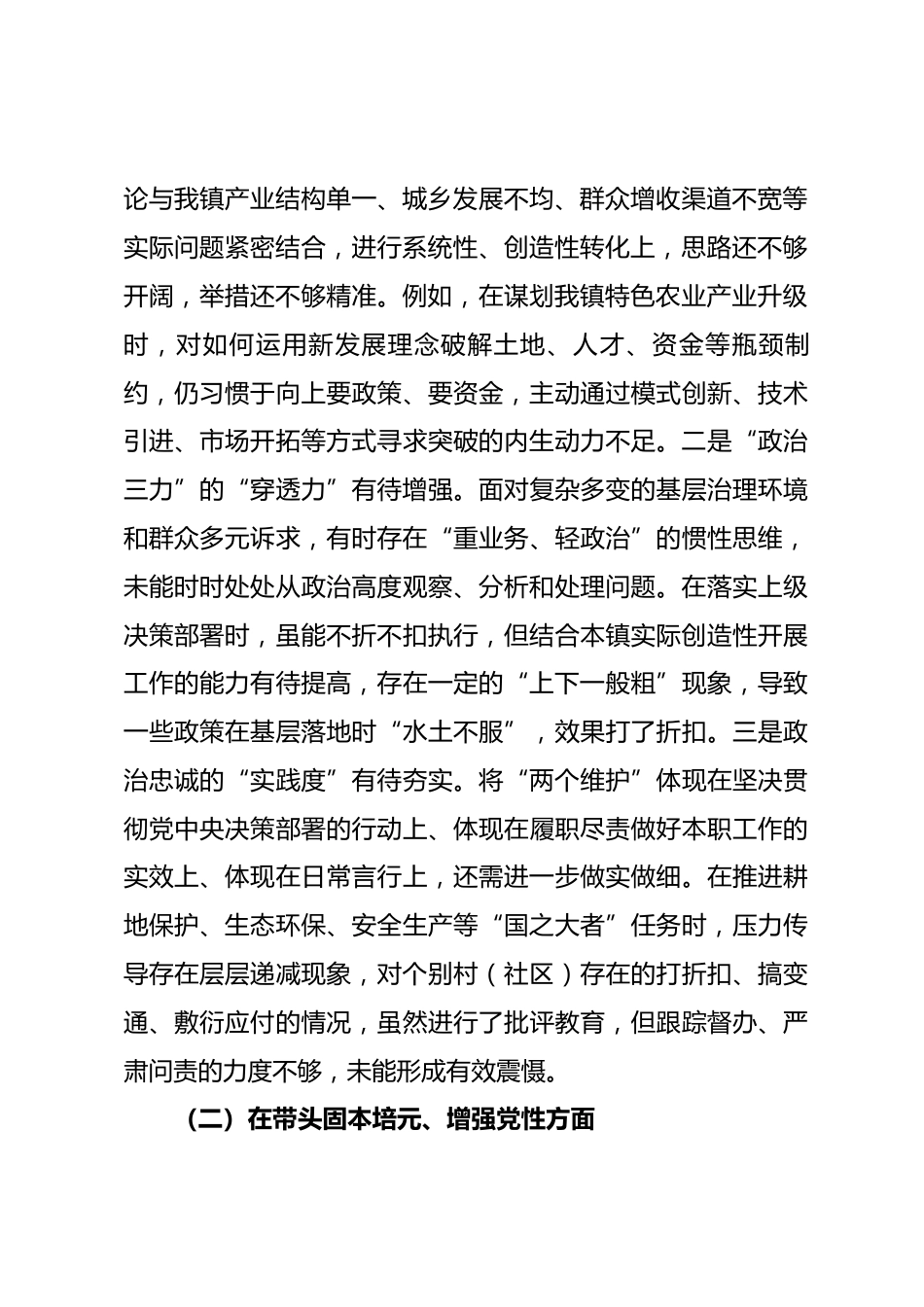 论与我镇产业结构单一、城乡发展不均、群众增收渠道不宽等实际问题紧密结合，进行系统性、创造性转化上，思路还不够开阔，举措还不够精准。例如，在谋划我镇特色农业产业升级时，对如何运用新发展理念破解土地、人才、资金等瓶颈制约，仍习惯于向上要政策、要资金，主动通过模式创新、技术引进、市场开拓等方式寻求突破的内生动力不足。二是“政治三力”的“穿透力”有待增强。面对复杂多变的基层治理环境和群众多元诉求，有时存在“重业务、轻政治”的惯性思维，未能时时处处从政治高度观察、分析和处理问题。在落实上级决策部署时，虽能不折不扣执行，但结合本镇实际创造性开展工作的能力有待提高，存在一定的“上下一般粗”现象，导致一些政策在基层落地时“水土不服”，效果打了折扣。三是政治忠诚的“实践度”有待夯实。将“两个维护”体现在坚决贯彻党中央决策部署的行动上、体现在履职尽责做好本职工作的实效上、体现在日常言行上，还需进一步做实做细。在推进耕地保护、生态环保、安全生产等“国之大者”任务时，压力传导存在层层递减现象，对个别村（社区）存在的打折扣、搞变通、敷衍应付的情况，虽然进行了批评教育，但跟踪督办、严肃问责的力度不够，未能形成有效震慑。

（二）在带头固本培元、增强党性方面